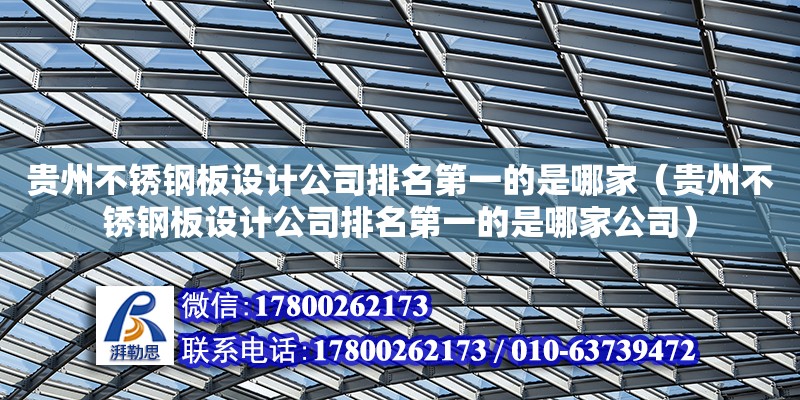 贵州不锈钢板设计公司排名第一的是哪家（贵州不锈钢板设计公司排名第一的是哪家公司）

湃勒思

微信:17800262173

联系电话:17800262173 / 010-63739472